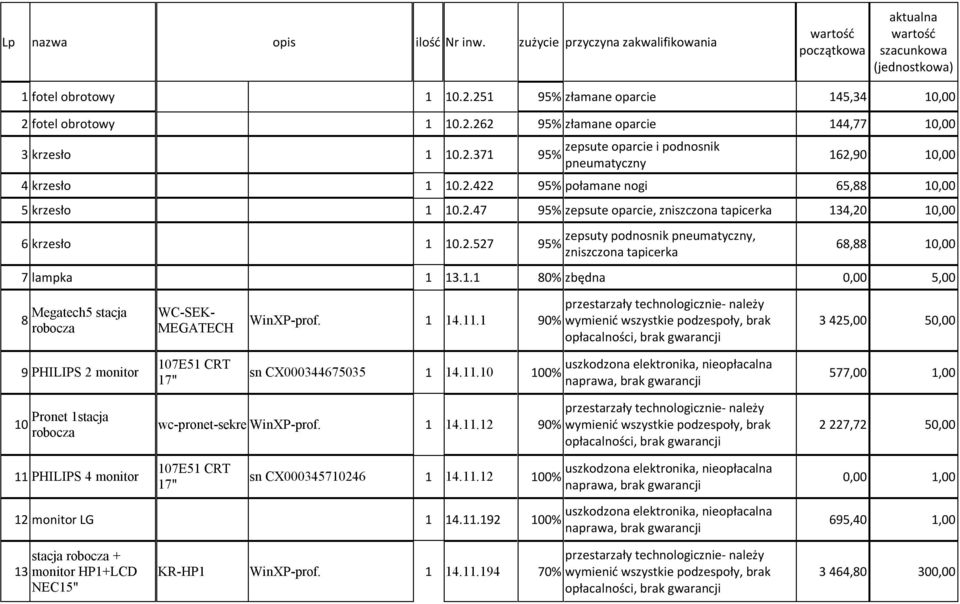 | Lp | nazwa | opis | | ilość | Nr inw. | zużycie | przyczyna zakwalifikowania | wartość początkowa | aktualna wartość szacunkowa (jednostkowa) |
|---|---|---|---|---|---|---|---|---|---|
| 1 | fotel obrotowy | | | 1 | 10.2.251 | 95% | złamane oparcie | 145,34 | 10,00 |
| 2 | fotel obrotowy | | | 1 | 10.2.262 | 95% | złamane oparcie | 144,77 | 10,00 |
| 3 | krzesło | | | 1 | 10.2.371 | 95% | zepsute oparcie i podnosnik pneumatyczny | 162,90 | 10,00 |
| 4 | krzesło | | | 1 | 10.2.422 | 95% | połamane nogi | 65,88 | 10,00 |
| 5 | krzesło | | | 1 | 10.2.47 | 95% | zepsute oparcie, zniszczona tapicerka | 134,20 | 10,00 |
| 6 | krzesło | | | 1 | 10.2.527 | 95% | zepsuty podnosnik pneumatyczny, zniszczona tapicerka | 68,88 | 10,00 |
| 7 | lampka | | | 1 | 13.1.1 | 80% | zbędna | 0,00 | 5,00 |
| 8 | Megatech5 stacja robocza | WC-SEK-MEGATECH | WinXP-prof. | 1 | 14.11.1 | 90% | przestarzały technologicznie- należy wymienić wszystkie podzespoły, brak opłacalności, brak gwarancji | 3 425,00 | 50,00 |
| 9 | PHILIPS 2 monitor | 107E51 CRT 17" | sn CX000344675035 | 1 | 14.11.10 | 100% | uszkodzona elektronika, nieopłacalna naprawa, brak gwarancji | 577,00 | 1,00 |
| 10 | Pronet 1stacja robocza | wc-pronet-sekre | WinXP-prof. | 1 | 14.11.12 | 90% | przestarzały technologicznie- należy wymienić wszystkie podzespoły, brak opłacalności, brak gwarancji | 2 227,72 | 50,00 |
| 11 | PHILIPS 4 monitor | 107E51 CRT 17" | sn CX000345710246 | 1 | 14.11.12 | 100% | uszkodzona elektronika, nieopłacalna naprawa, brak gwarancji | 0,00 | 1,00 |
| 12 | monitor LG | | | 1 | 14.11.192 | 100% | uszkodzona elektronika, nieopłacalna naprawa, brak gwarancji | 695,40 | 1,00 |
| 13 | stacja robocza + monitor HP1+LCD NEC15" | KR-HP1 | WinXP-prof. | 1 | 14.11.194 | 70% | przestarzały technologicznie- należy wymienić wszystkie podzespoły, brak opłacalności, brak gwarancji | 3 464,80 | 300,00 |